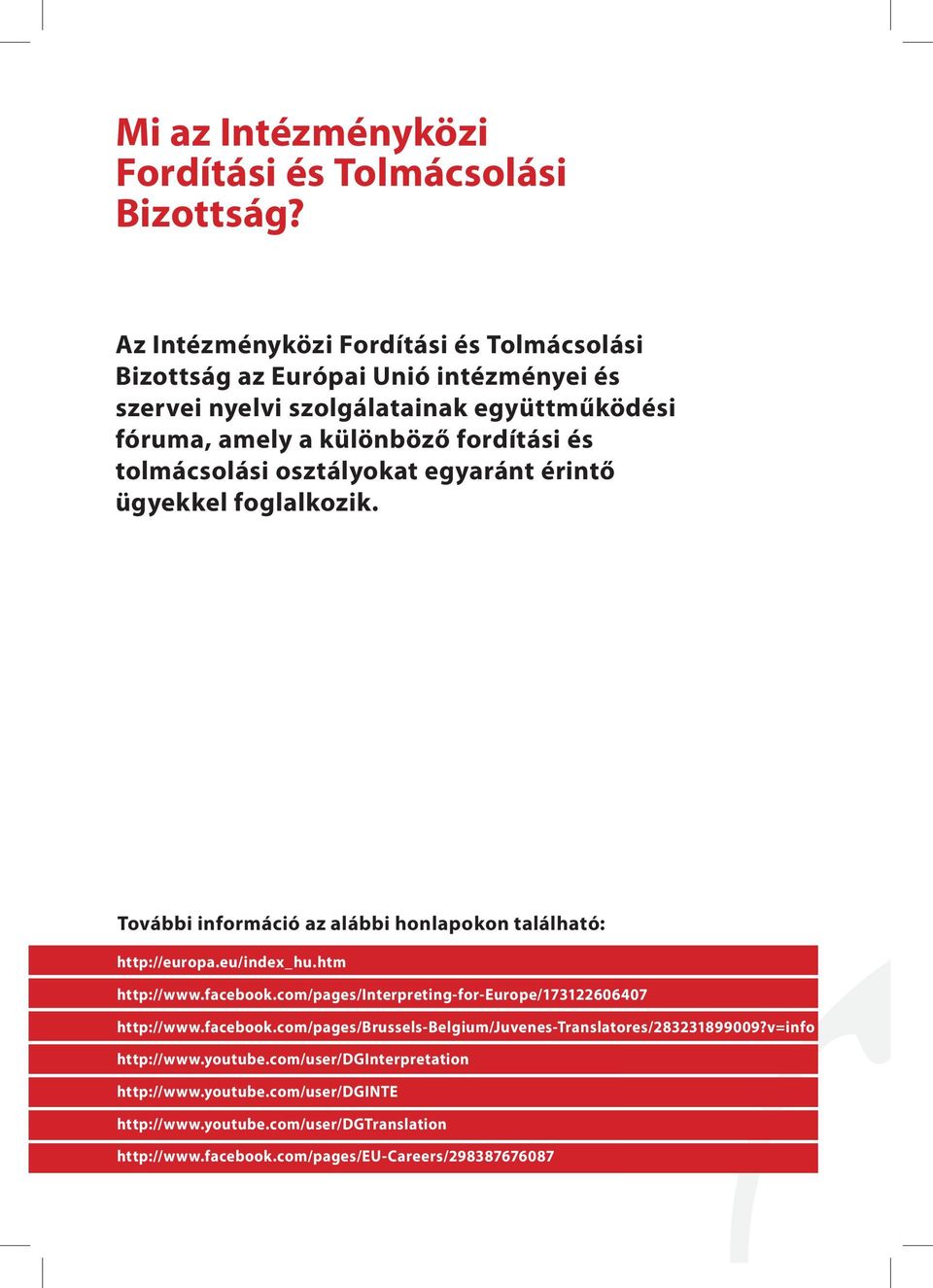 Mi az Intézményközi Fordítási és Tolmácsolási Bizottság?

Az Intézményközi Fordítási és Tolmácsolási Bizottság az Európai Unió intézményei és szervei nyelvi szolgálatainak együttműködési fóruma, amely a különböző fordítási és tolmácsolási osztályokat egyaránt érintő ügyekkel foglalkozik.

További információ az alábbi honlapokon található:

http://europa.eu/index_hu.htm

http://www.facebook.com/pages/Interpreting-for-Europe/173122606407

http://www.facebook.com/pages/Brussels-Belgium/Juvenes-Translatores/283231899009?v=info

http://www.youtube.com/user/DGInterpretation

http://www.youtube.com/user/DGINTE

http://www.youtube.com/user/DGTranslation

http://www.facebook.com/pages/EU-Careers/298387676087